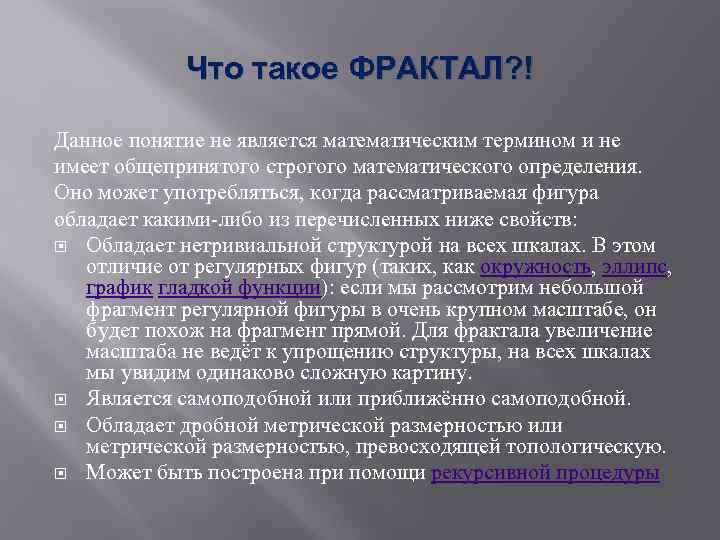 Что такое ФРАКТАЛ?!

Данное понятие не является математическим термином и не имеет общепринятого строгого математического определения. Оно может употребляться, когда рассматриваемая фигура обладает какими-либо из перечисленных ниже свойств:

Обладает нетривиальной структурой на всех шкалах. В этом отличие от регулярных фигур (таких, как окружность, эллипс, график гладкой функции): если мы рассмотрим небольшой фрагмент регулярной фигуры в очень крупном масштабе, он будет похож на фрагмент прямой. Для фрактала увеличение масштаба не ведёт к упрощению структуры, на всех шкалах мы увидим одинаково сложную картину.

Является самоподобной или приближённо самоподобной.

Обладает дробной метрической размерностью или метрической размерностью, превосходящей топологическую.

Может быть построена при помощи рекурсивной процедуры